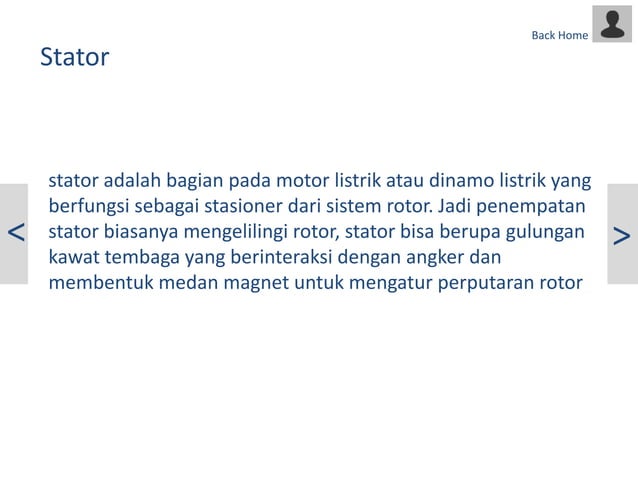 Back Home

Stator

<

stator adalah bagian pada motor listrik atau dinamo listrik yang berfungsi sebagai stasioner dari sistem rotor. Jadi penempatan stator biasanya mengelilingi rotor, stator bisa berupa gulungan kawat tembaga yang berinteraksi dengan angker dan membentuk medan magnet untuk mengatur perputaran rotor

>